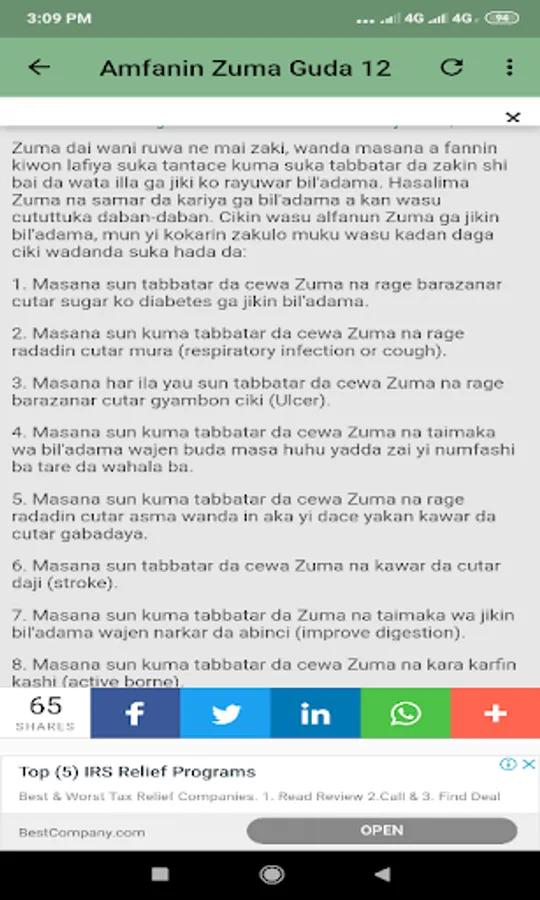 3:09 PM

4G 4G 94

Amfanin Zuma Guda 12

Zuma dai wani ruwa ne mai zaki, wanda masana a fannin kiwon lafiya suka tantace kuma suka tabbatar da zakin shi bai da wata illa ga jiki ko rayuwar bil'adama. Hasalima Zuma na samar da kariya ga bil'adama a kan wasu cututtuka daban-daban. Cikin wasu alfanun Zuma ga jikin bil'adama, mun yi kokarin zakulo muku wasu kadan daga ciki wadanda suka hada da:

1. Masana sun tabbatar da cewa Zuma na rage barazanar cutar sugar ko diabetes ga jikin bil'adama.

2. Masana sun kuma tabbatar da cewa Zuma na rage radadin cutar mura (respiratory infection or cough).

3. Masana har ila yau sun tabbatar da cewa Zuma na rage barazanar cutar gyambon ciki (Ulcer).

4. Masana sun kuma tabbatar da cewa Zuma na taimaka wa bil'adama wajen buda masa huhu yadda zai yi numfashi ba tare da wahala ba.

5. Masana sun kuma tabbatar da cewa Zuma na rage radadin cutar asma wanda in aka yi dace yakan kawar da cutar gabadaya.

6. Masana sun tabbatar da cewa Zuma na kawar da cutar daji (stroke).

7. Masana sun kuma tabbatar da Zuma na taimaka wa jikin bil'adama wajen narkar da abinci (improve digestion).

8. Masana sun kuma tabbatar da cewa Zuma na kara karfin kashi (active borne).

65 SHARES

Top (5) IRS Relief Programs

Best & Worst Tax Relief Companies. 1. Read Review 2.Call & 3. Find Deal

BestCompany.com

OPEN